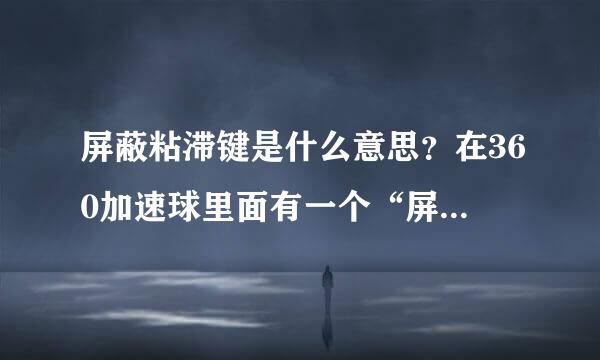 屏蔽粘滞键是什么意思？在360加速球里面有一个“屏...